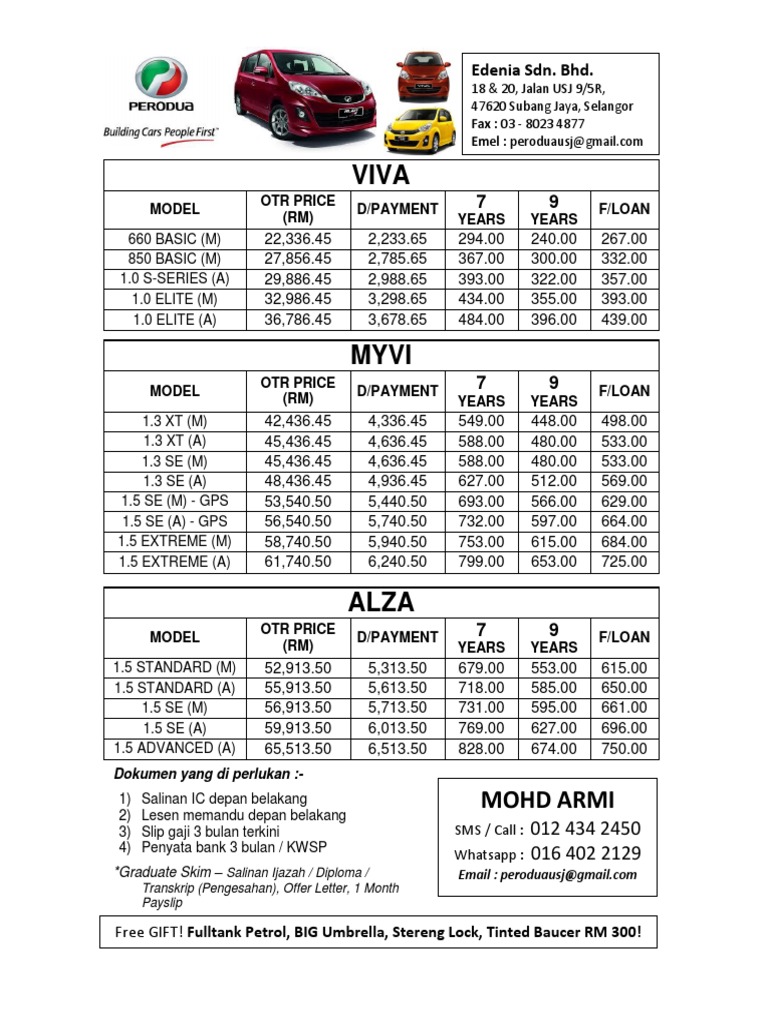 PERODUA
Building Cars People First

Edenia Sdn. Bhd.
18 & 20, Jalan USJ 9/5R,
47620 Subang Jaya, Selangor
Fax : 03 - 8023 4877
Emel : peroduausj@gmail.com

VIVA

| MODEL | OTR PRICE (RM) | D/PAYMENT | 7 YEARS | 9 YEARS | F/LOAN |
|---|---|---|---|---|---|
| 660 BASIC (M) | 22,336.45 | 2,233.65 | 294.00 | 240.00 | 267.00 |
| 850 BASIC (M) | 27,856.45 | 2,785.65 | 367.00 | 300.00 | 332.00 |
| 1.0 S-SERIES (A) | 29,886.45 | 2,988.65 | 393.00 | 322.00 | 357.00 |
| 1.0 ELITE (M) | 32,986.45 | 3,298.65 | 434.00 | 355.00 | 393.00 |
| 1.0 ELITE (A) | 36,786.45 | 3,678.65 | 484.00 | 396.00 | 439.00 |

MYVI

| MODEL | OTR PRICE (RM) | D/PAYMENT | 7 YEARS | 9 YEARS | F/LOAN |
|---|---|---|---|---|---|
| 1.3 XT (M) | 42,436.45 | 4,336.45 | 549.00 | 448.00 | 498.00 |
| 1.3 XT (A) | 45,436.45 | 4,636.45 | 588.00 | 480.00 | 533.00 |
| 1.3 SE (M) | 45,436.45 | 4,636.45 | 588.00 | 480.00 | 533.00 |
| 1.3 SE (A) | 48,436.45 | 4,936.45 | 627.00 | 512.00 | 569.00 |
| 1.5 SE (M) - GPS | 53,540.50 | 5,440.50 | 693.00 | 566.00 | 629.00 |
| 1.5 SE (A) - GPS | 56,540.50 | 5,740.50 | 732.00 | 597.00 | 664.00 |
| 1.5 EXTREME (M) | 58,740.50 | 5,940.50 | 753.00 | 615.00 | 684.00 |
| 1.5 EXTREME (A) | 61,740.50 | 6,240.50 | 799.00 | 653.00 | 725.00 |

ALZA

| MODEL | OTR PRICE (RM) | D/PAYMENT | 7 YEARS | 9 YEARS | F/LOAN |
|---|---|---|---|---|---|
| 1.5 STANDARD (M) | 52,913.50 | 5,313.50 | 679.00 | 553.00 | 615.00 |
| 1.5 STANDARD (A) | 55,913.50 | 5,613.50 | 718.00 | 585.00 | 650.00 |
| 1.5 SE (M) | 56,913.50 | 5,713.50 | 731.00 | 595.00 | 661.00 |
| 1.5 SE (A) | 59,913.50 | 6,013.50 | 769.00 | 627.00 | 696.00 |
| 1.5 ADVANCED (A) | 65,513.50 | 6,513.50 | 828.00 | 674.00 | 750.00 |

Dokumen yang di perlukan :-
1) Salinan IC depan belakang
2) Lesen memandu depan belakang
3) Slip gaji 3 bulan terkini
4) Penyata bank 3 bulan / KWSP

*Graduate Skim – Salinan Ijazah / Diploma / Transkrip (Pengesahan), Offer Letter, 1 Month Payslip

MOHD ARMI
SMS / Call : 012 434 2450
Whatsapp : 016 402 2129
Email : peroduausj@gmail.com

Free GIFT! Fulltank Petrol, BIG Umbrella, Stereng Lock, Tinted Baucer RM 300!